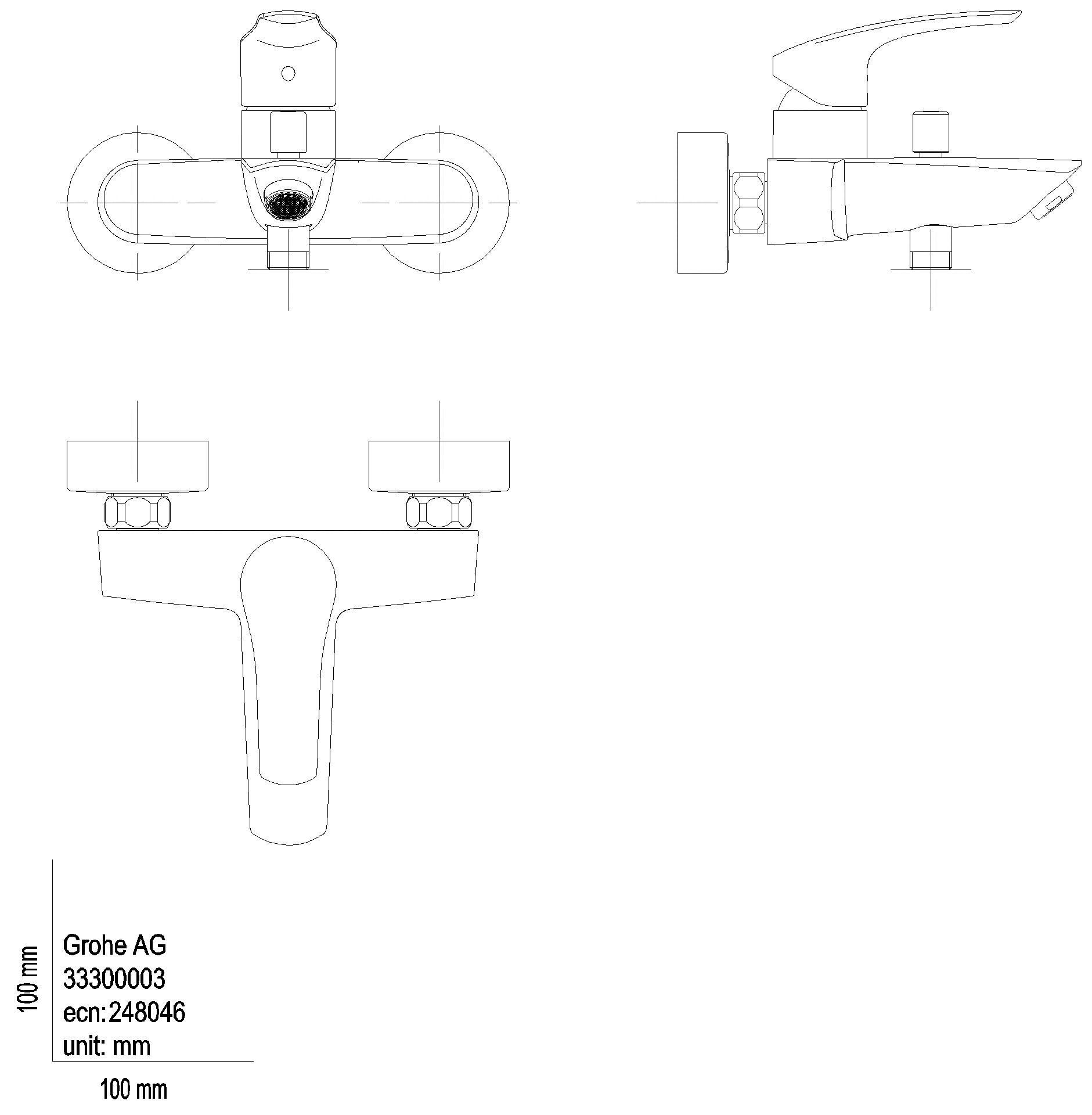 100 mm

Grohe AG
33300003
ecn:248046
unit: mm

100 mm